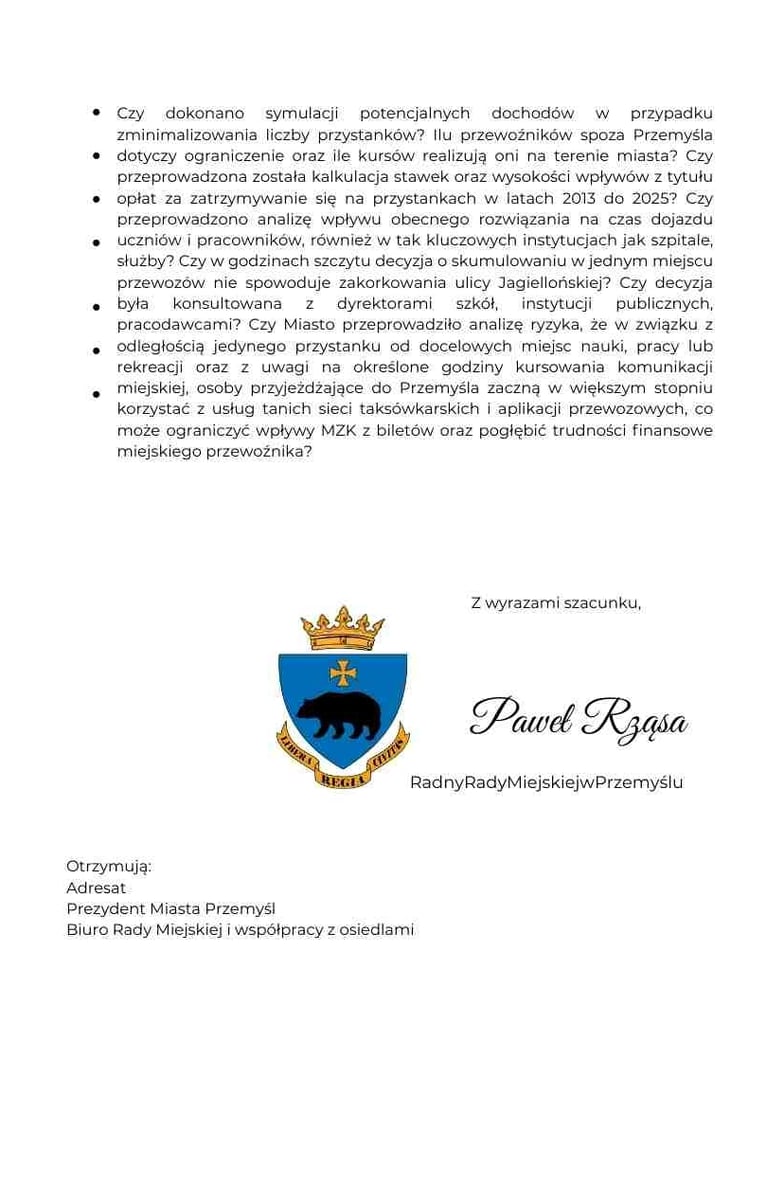 Czy dokonano symulacji potencjalnych dochodów w przypadku zminimalizowania liczby przystanków? Ilu przewoźników spoza Przemyśla dotyczy ograniczenie oraz ile kursów realizują oni na terenie miasta? Czy przeprowadzona została kalkulacja stawek oraz wysokości wpływów z tytułu opłat za zatrzymywanie się na przystankach w latach 2013 do 2025? Czy przeprowadzono analizę wpływu obecnego rozwiązania na czas dojazdu uczniów i pracowników, również w tak kluczowych instytucjach jak szpitale, służby? Czy w godzinach szczytu decyzja o skumulowaniu w jednym miejscu przewozów nie spowoduje zakorkowania ulicy Jagiellońskiej? Czy decyzja była konsultowana z dyrektorami szkół, instytucji publicznych, pracodawcami? Czy Miasto przeprowadziło analizę ryzyka, że w związku z odległością jedynego przystanku od docelowych miejsc nauki, pracy lub rekreacji oraz z uwagi na określone godziny kursowania komunikacji miejskiej, osoby przyjeżdżające do Przemyśla zaczną w większym stopniu korzystać z usług tanich sieci taksówkarskich i aplikacji przewozowych, co może ograniczyć wpływy MZK z biletów oraz pogłębić trudności finansowe miejskiego przewoźnika?

Z wyrazami szacunku,

LIBERA REGIA CIVITAS

Paweł Rząsa

RadnyRadyMiejskiejwPrzemyślu

Otrzymują:
Adresat
Prezydent Miasta Przemyśl
Biuro Rady Miejskiej i współpracy z osiedlami